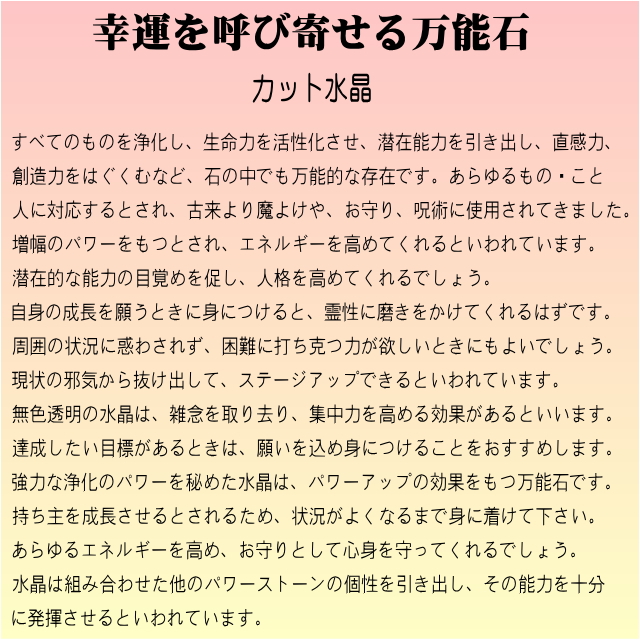 幸運を呼び寄せる万能石

カット水晶

すべてのものを浄化し、生命力を活性化させ、潜在能力を引き出し、直感力、創造力をはぐくむなど、石の中でも万能的な存在です。あらゆるもの・こと人に対応するとされ、古来より魔よけや、お守り、呪術に使用されてきました。

増幅のパワーをもつとされ、エネルギーを高めてくれるといわれています。

潜在的な能力の目覚めを促し、人格を高めてくれるでしょう。

自身の成長を願うときに身につけると、霊性に磨きをかけてくれるはずです。

周囲の状況に惑わされず、困難に打ち克つ力が欲しいときにもよいでしょう。

現状の邪気から抜け出して、ステージアップできるといわれています。

無色透明の水晶は、雑念を取り去り、集中力を高める効果があるといいます。

達成したい目標があるときは、願いを込め身につけることをおすすめします。

強力な浄化のパワーを秘めた水晶は、パワーアップの効果をもつ万能石です。

持ち主を成長させるとされるため、状況がよくなるまで身に着けて下さい。

あらゆるエネルギーを高め、お守りとして心身を守ってくれるでしょう。

水晶は組み合わせた他のパワーストーンの個性を引き出し、その能力を十分に発揮させるといわれています。